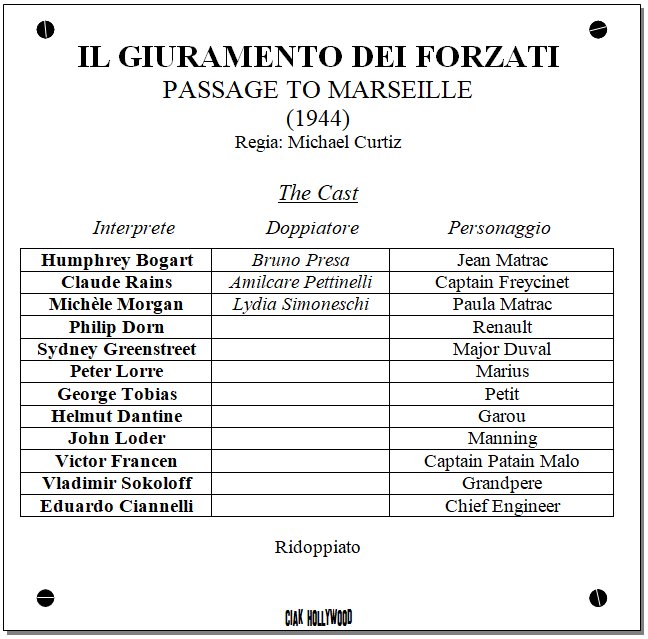 IL GIURAMENTO DEI FORZATI
PASSAGE TO MARSEILLE
(1944)
Regia: Michael Curtiz

The Cast

| Interprete | Doppiatore | Personaggio |
|---|---|---|
| Humphrey Bogart | Bruno Presa | Jean Matrac |
| Claude Rains | Amilcare Pettinelli | Captain Freycinet |
| Michèle Morgan | Lydia Simoneschi | Paula Matrac |
| Philip Dorn | | Renault |
| Sydney Greenstreet | | Major Duval |
| Peter Lorre | | Marius |
| George Tobias | | Petit |
| Helmut Dantine | | Garou |
| John Loder | | Manning |
| Victor Francen | | Captain Patain Malo |
| Vladimir Sokoloff | | Grandpere |
| Eduardo Ciannelli | | Chief Engineer |

Ridoppiato

CIAK HOLLYWOOD